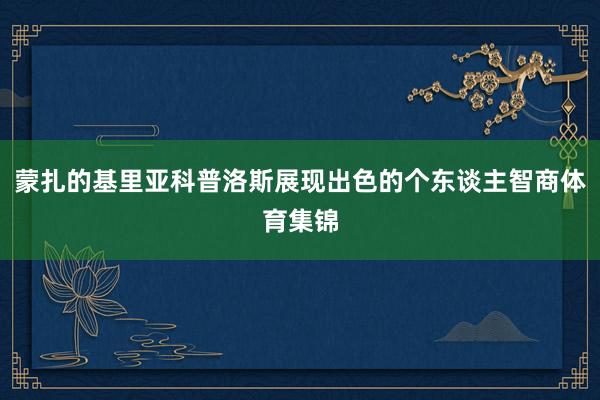 蒙扎的基里亚科普洛斯展现出色的个东谈主智商体育集锦